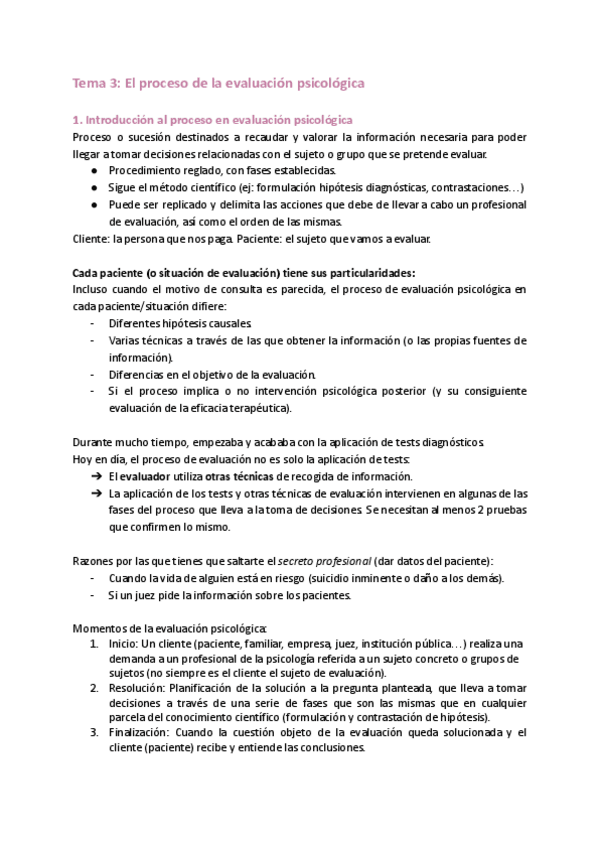 Tema 3: El proceso de la evaluación psicológica

1. Introducción al proceso en evaluación psicológica
Proceso o sucesión destinados a recaudar y valorar la información necesaria para poder llegar a tomar decisiones relacionadas con el sujeto o grupo que se pretende evaluar.
● Procedimiento reglado, con fases establecidas.
● Sigue el método científico (ej: formulación hipótesis diagnósticas, contrastaciones…)
● Puede ser replicado y delimita las acciones que debe de llevar a cabo un profesional de evaluación, así como el orden de las mismas.
Cliente: la persona que nos paga. Paciente: el sujeto que vamos a evaluar.

Cada paciente (o situación de evaluación) tiene sus particularidades:
Incluso cuando el motivo de consulta es parecida, el proceso de evaluación psicológica en cada paciente/situación difiere:
- Diferentes hipótesis causales.
- Varias técnicas a través de las que obtener la información (o las propias fuentes de información).
- Diferencias en el objetivo de la evaluación.
- Si el proceso implica o no intervención psicológica posterior (y su consiguiente evaluación de la eficacia terapéutica).

Durante mucho tiempo, empezaba y acababa con la aplicación de tests diagnósticos.
Hoy en día, el proceso de evaluación no es solo la aplicación de tests:
➔ El evaluador utiliza otras técnicas de recogida de información.
➔ La aplicación de los tests y otras técnicas de evaluación intervienen en algunas de las fases del proceso que lleva a la toma de decisiones. Se necesitan al menos 2 pruebas que confirmen lo mismo.

Razones por las que tienes que saltarte el secreto profesional (dar datos del paciente):
- Cuando la vida de alguien está en riesgo (suicidio inminente o daño a los demás).
- Si un juez pide la información sobre los pacientes.

Momentos de la evaluación psicológica:
1. Inicio: Un cliente (paciente, familiar, empresa, juez, institución pública…) realiza una demanda a un profesional de la psicología referida a un sujeto concreto o grupos de sujetos (no siempre es el cliente el sujeto de evaluación).
2. Resolución: Planificación de la solución a la pregunta planteada, que lleva a tomar decisiones a través de una serie de fases que son las mismas que en cualquier parcela del conocimiento científico (formulación y contrastación de hipótesis).
3. Finalización: Cuando la cuestión objeto de la evaluación queda solucionada y el cliente (paciente) recibe y entiende las conclusiones.